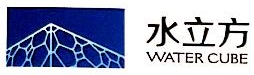 水立方
WATER CUBE